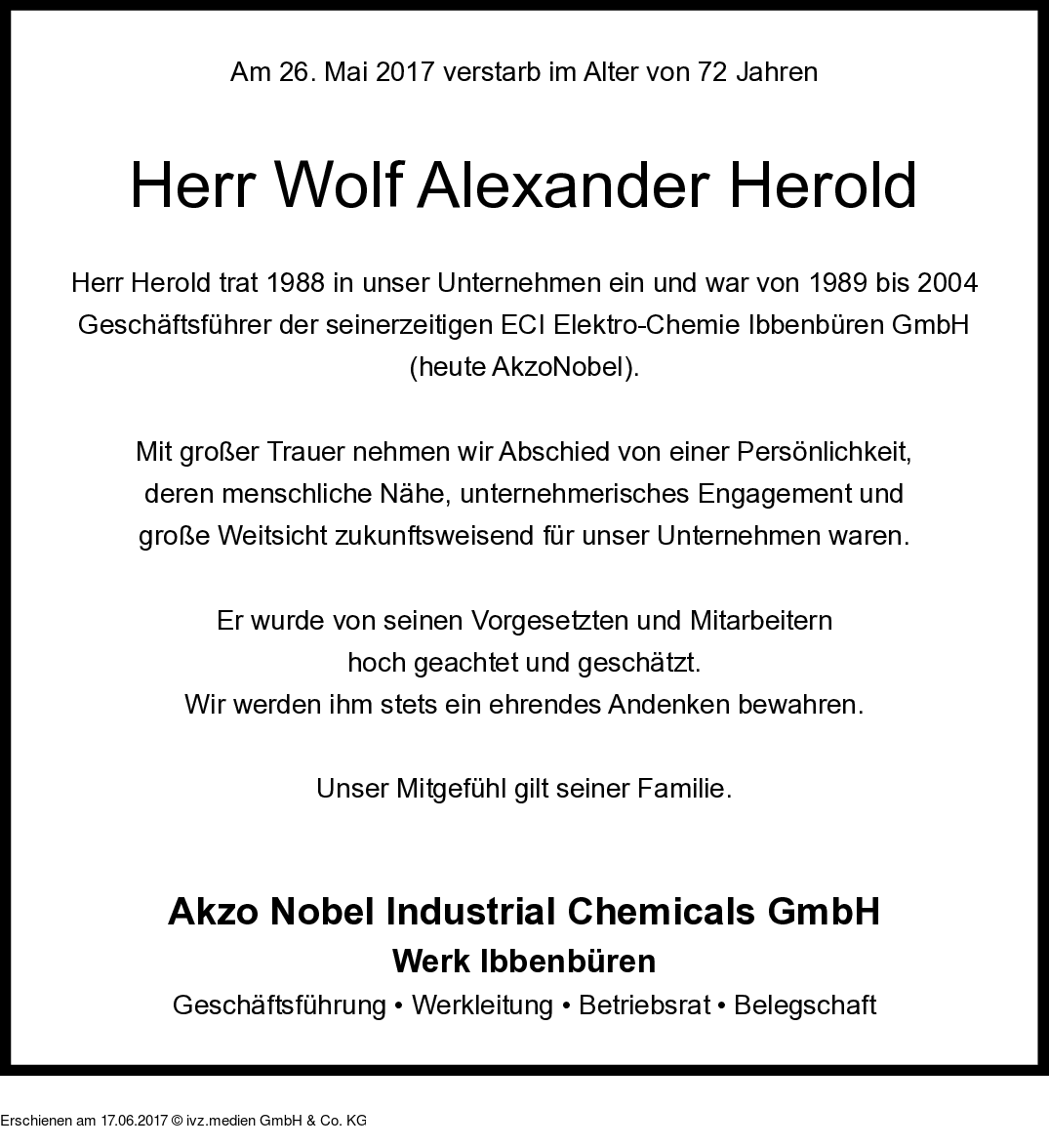 Am 26. Mai 2017 verstarb im Alter von 72 Jahren

Herr Wolf Alexander Herold

Herr Herold trat 1988 in unser Unternehmen ein und war von 1989 bis 2004 Geschäftsführer der seinerzeitigen ECI Elektro-Chemie Ibbenbüren GmbH (heute AkzoNobel).

Mit großer Trauer nehmen wir Abschied von einer Persönlichkeit, deren menschliche Nähe, unternehmerisches Engagement und große Weitsicht zukunftsweisend für unser Unternehmen waren.

Er wurde von seinen Vorgesetzten und Mitarbeitern hoch geachtet und geschätzt. Wir werden ihm stets ein ehrendes Andenken bewahren.

Unser Mitgefühl gilt seiner Familie.

Akzo Nobel Industrial Chemicals GmbH
Werk Ibbenbüren
Geschäftsführung • Werkleitung • Betriebsrat • Belegschaft

Erschienen am 17.06.2017 © ivz.medien GmbH & Co. KG